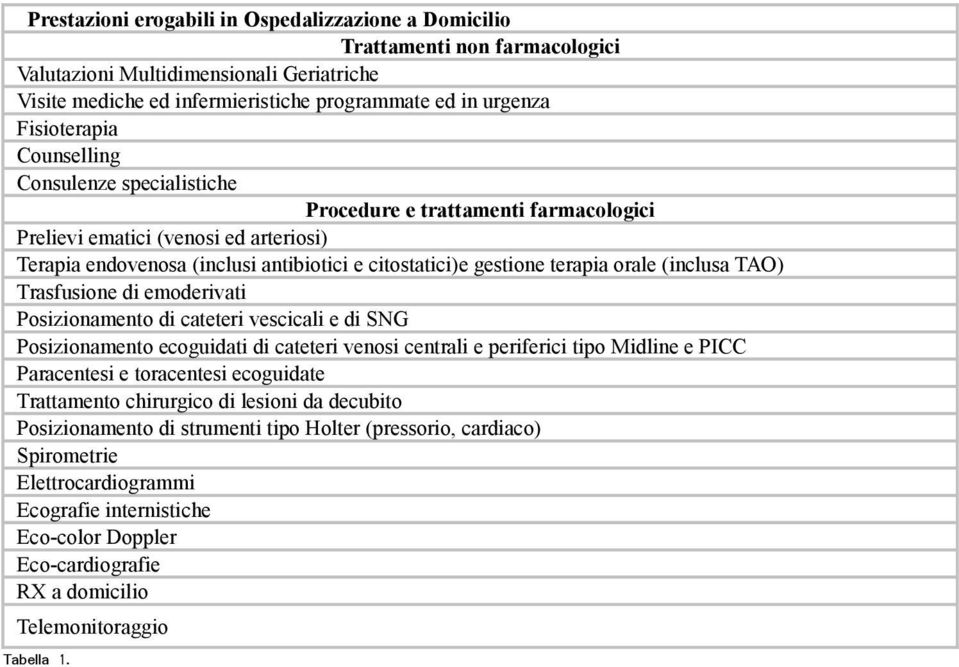 | Prestazioni erogabili in Ospedalizzazione a Domicilio |
|---|
| Trattamenti non farmacologici |
| Valutazioni Multidimensionali Geriatriche |
| Visite mediche ed infermieristiche programmate ed in urgenza |
| Fisioterapia |
| Counselling |
| Consulenze specialistiche |
| Procedure e trattamenti farmacologici |
| Prelievi ematici (venosi ed arteriosi) |
| Terapia endovenosa (inclusi antibiotici e citostatici)e gestione terapia orale (inclusa TAO) |
| Trasfusione di emoderivati |
| Posizionamento di cateteri vescicali e di SNG |
| Posizionamento ecoguidati di cateteri venosi centrali e periferici tipo Midline e PICC |
| Paracentesi e toracentesi ecoguidate |
| Trattamento chirurgico di lesioni da decubito |
| Posizionamento di strumenti tipo Holter (pressorio, cardiaco) |
| Spirometrie |
| Elettrocardiogrammi |
| Ecografie internistiche |
| Eco-color Doppler |
| Eco-cardiografie |
| RX a domicilio |
| Telemonitoraggio |

Tabella 1.